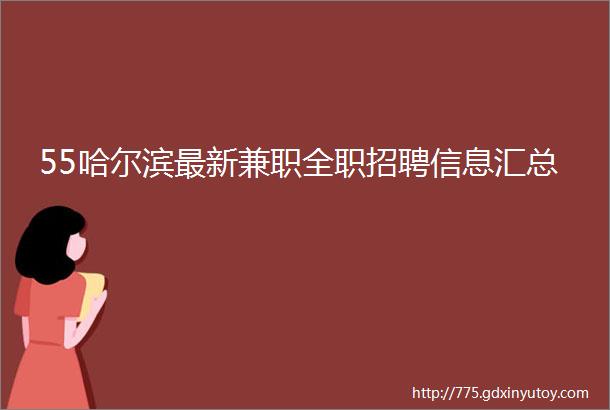 55哈尔滨最新兼职全职招聘信息汇总

http://775.gdxinyutoy.com